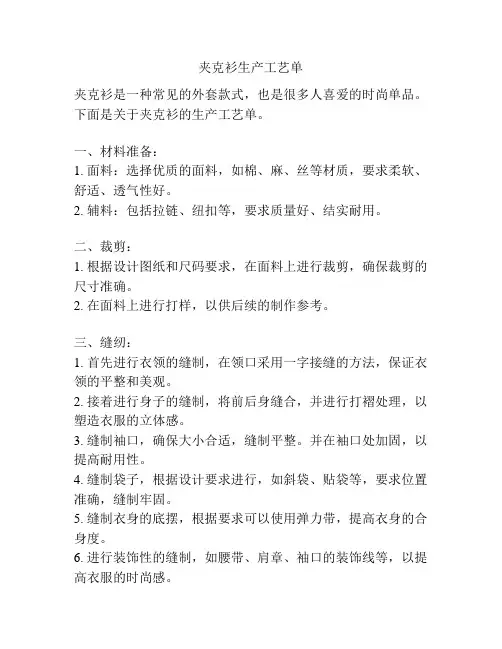 夹克衫生产工艺单

夹克衫是一种常见的外套款式，也是很多人喜爱的时尚单品。下面是关于夹克衫的生产工艺单。

一、材料准备：
1. 面料：选择优质的面料，如棉、麻、丝等材质，要求柔软、舒适、透气性好。
2. 辅料：包括拉链、纽扣等，要求质量好、结实耐用。

二、裁剪：
1. 根据设计图纸和尺码要求，在面料上进行裁剪，确保裁剪的尺寸准确。
2. 在面料上进行打样，以供后续的制作参考。

三、缝纫：
1. 首先进行衣领的缝制，在领口采用一字接缝的方法，保证衣领的平整和美观。
2. 接着进行身子的缝制，将前后身缝合，并进行打褶处理，以塑造衣服的立体感。
3. 缝制袖口，确保大小合适，缝制平整。并在袖口处加固，以提高耐用性。
4. 缝制袋子，根据设计要求进行，如斜袋、贴袋等，要求位置准确，缝制牢固。
5. 缝制衣身的底摆，根据要求可以使用弹力带，提高衣身的合身度。
6. 进行装饰性的缝制，如腰带、肩章、袖口的装饰线等，以提高衣服的时尚感。